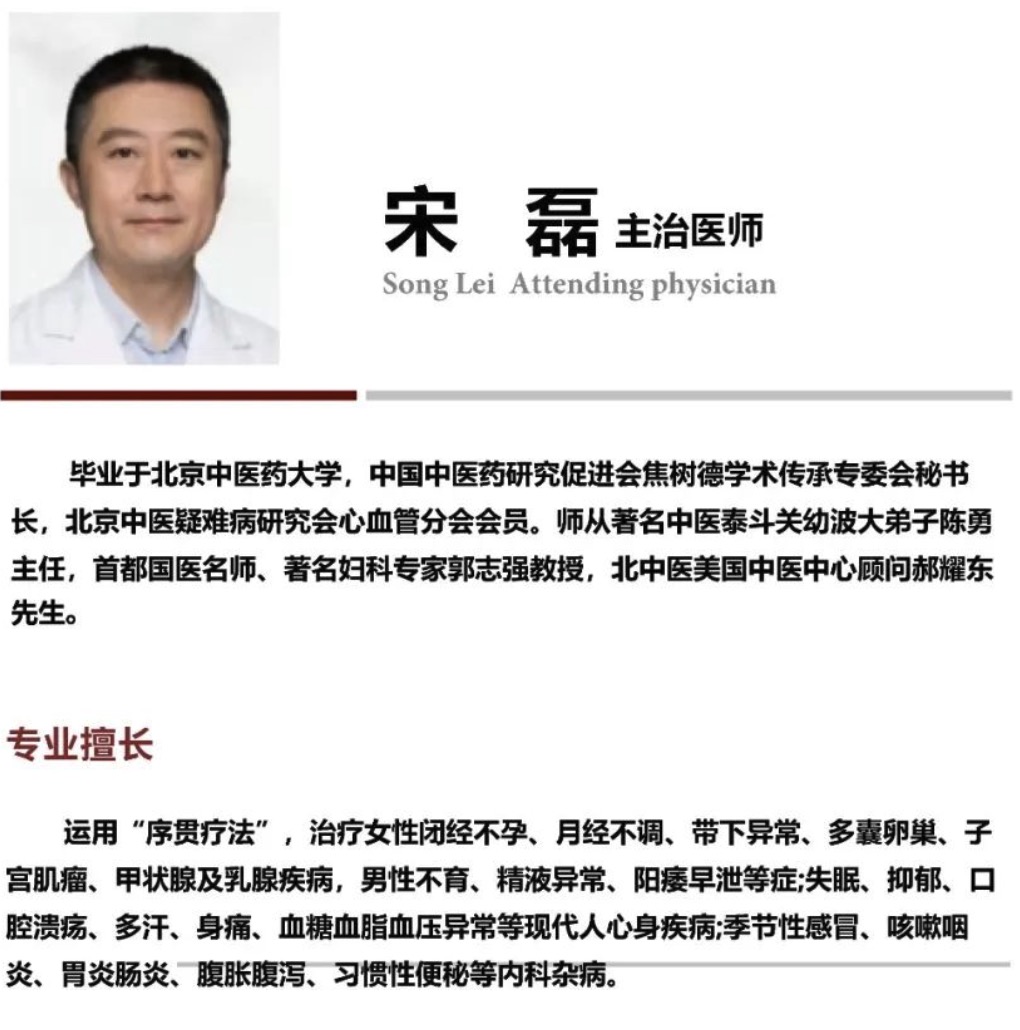 宋 磊 主治医师

Song Lei Attending physician

毕业于北京中医药大学，中国中医药研究促进会焦树德学术传承专委会秘书长，北京中医疑难病研究会心血管分会会员。师从著名中医泰斗关幼波大弟子陈勇主任，首都国医名师、著名妇科专家郭志强教授，北中医美国中医中心顾问郝耀东先生。

专业擅长

运用“序贯疗法”，治疗女性闭经不孕、月经不调、带下异常、多囊卵巢、子宫肌瘤、甲状腺及乳腺疾病，男性不育、精液异常、阳痿早泄等症;失眠、抑郁、口腔溃疡、多汗、身痛、血糖血脂血压异常等现代人心身疾病;季节性感冒、咳嗽咽炎、胃炎肠炎、腹胀腹泻、习惯性便秘等内科杂病。